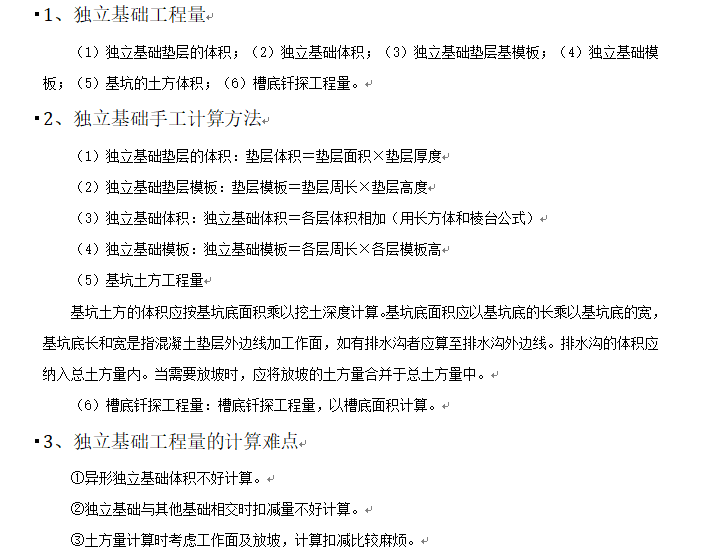 1、独立基础工程量

（1）独立基础垫层的体积；（2）独立基础体积；（3）独立基础垫层基模板；（4）独立基础模板；（5）基坑的土方体积；（6）槽底钎探工程量。

2、独立基础手工计算方法

（1）独立基础垫层的体积：垫层体积＝垫层面积×垫层厚度

（2）独立基础垫层模板：垫层模板＝垫层周长×垫层高度

（3）独立基础体积：独立基础体积＝各层体积相加（用长方体和棱台公式）

（4）独立基础模板：独立基础模板＝各层周长×各层模板高

（5）基坑土方工程量

基坑土方的体积应按基坑底面积乘以挖土深度计算。基坑底面积应以基坑底的长乘以基坑底的宽，基坑底长和宽是指混凝土垫层外边线加工作面，如有排水沟者应算至排水沟外边线。排水沟的体积应纳入总土方量内。当需要放坡时，应将放坡的土方量合并于总土方量中。

（6）槽底钎探工程量：槽底钎探工程量，以槽底面积计算。

3、独立基础工程量的计算难点

①异形独立基础体积不好计算。

②独立基础与其他基础相交时扣减量不好计算。

③土方量计算时考虑工作面及放坡，计算扣减比较麻烦。